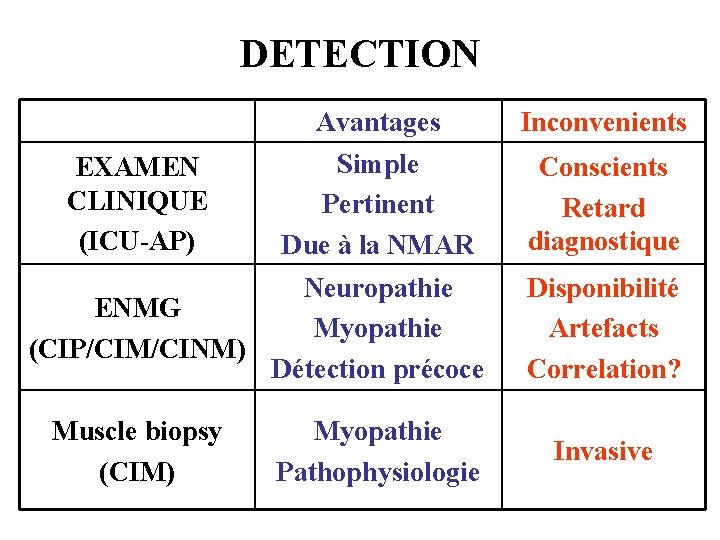 DETECTION

|  | Avantages | Inconvenients |
|---|---|---|
| EXAMEN CLINIQUE (ICU-AP) | Simple Pertinent Due à la NMAR | Conscients Retard diagnostique |
| ENMG (CIP/CIM/CINM) | Neuropathie Myopathie Détection précoce | Disponibilité Artefacts Correlation? |
| Muscle biopsy (CIM) | Myopathie Pathophysiologie | Invasive |